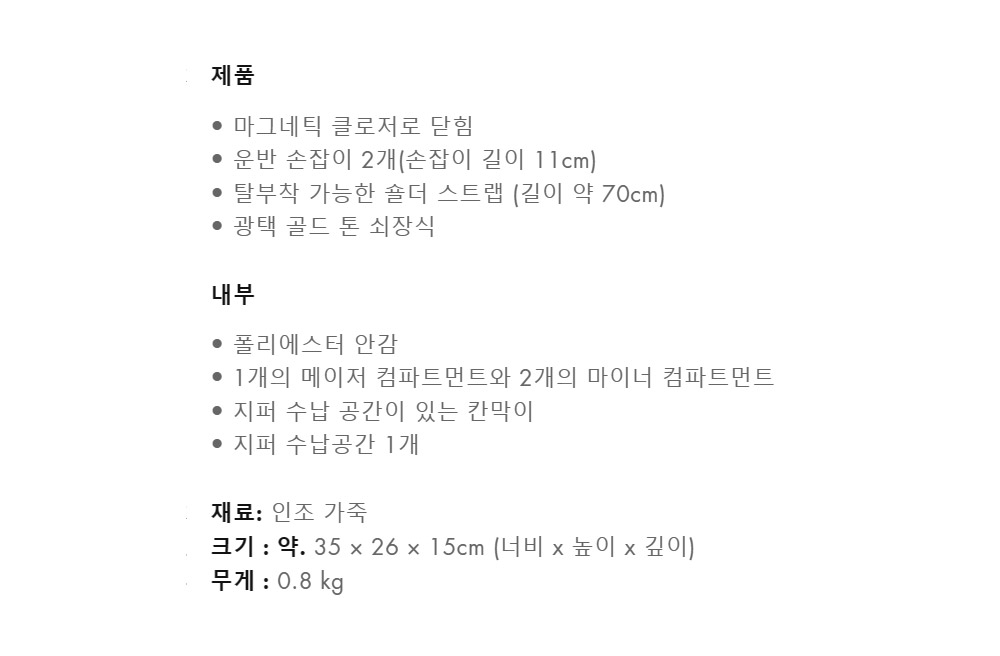 제품

• 마그네틱 클로저로 닫힘
• 운반 손잡이 2개(손잡이 길이 11cm)
• 탈부착 가능한 숄더 스트랩 (길이 약 70cm)
• 광택 골드 톤 쇠장식

내부

• 폴리에스터 안감
• 1개의 메이저 컴파트먼트와 2개의 마이너 컴파트먼트
• 지퍼 수납 공간이 있는 칸막이
• 지퍼 수납공간 1개

재료: 인조 가죽
크기 : 약. 35 × 26 × 15cm (너비 x 높이 x 깊이)
무게 : 0.8 kg